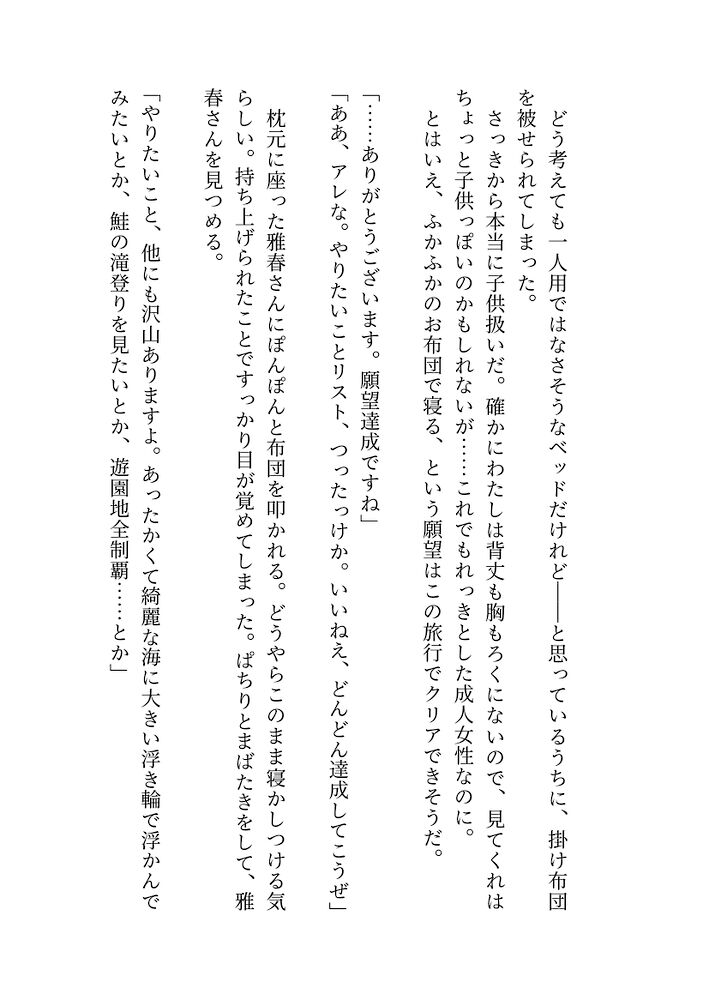 どう考えても一人用ではなさそうなベッドだけれど——と思っているうちに、掛け布団を被せられてしまった。

さっきから本当に子供扱いだ。確かにわたしは背丈も胸もろくにないので、見てくれはちょっと子供っぽいのかもしれないが……これでもれっきとした成人女性なのに。

とはいえ、ふかふかのお布団で寝る、という願望はこの旅行でクリアできそうだ。

「……ありがとうございます。願望達成ですね」

「ああ、アレな。やりたいことリスト、つったっけか。いいねえ、どんどん達成してこうぜ」

枕元に座った雅春さんにぽんぽんと布団を叩かれる。どうやらこのまま寝かしつける気らしい。持ち上げられたことですっかり目が覚めてしまった。ぱちりとまばたきをして、雅春さんを見つめる。

「やりたいこと、他にも沢山ありますよ。あったかくて綺麗な海に大きい浮き輪で浮かんでみたいとか、鮭の滝登りを見たいとか、遊園地全制覇……とか」